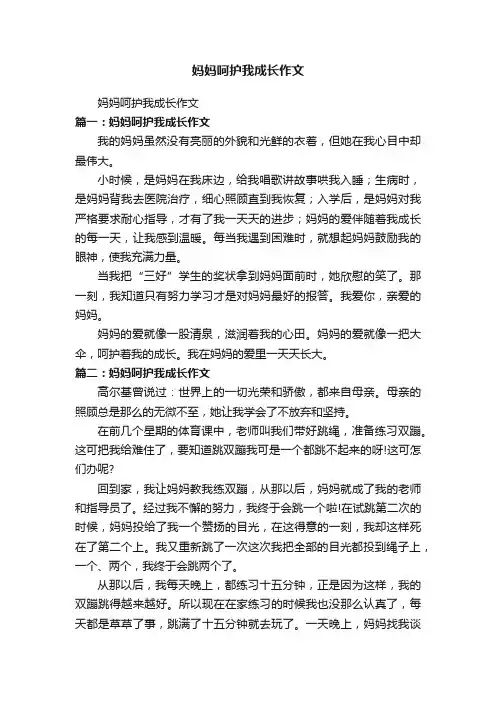 妈妈呵护我成长作文

妈妈呵护我成长作文

篇一：妈妈呵护我成长作文

我的妈妈虽然没有亮丽的外貌和光鲜的衣着，但她在我心目中却最伟大。

小时候，是妈妈在我床边，给我唱歌讲故事哄我入睡；生病时，是妈妈背我去医院治疗，细心照顾直到我恢复；入学后，是妈妈对我严格要求耐心指导，才有了我一天天的进步；妈妈的爱伴随着我成长的每一天，让我感到温暖。每当我遇到困难时，就想起妈妈鼓励我的眼神，使我充满力量。

当我把“三好”学生的奖状拿到妈妈面前时，她欣慰的笑了。那一刻，我知道只有努力学习才是对妈妈最好的报答。我爱你，亲爱的妈妈。

妈妈的爱就像一股清泉，滋润着我的心田。妈妈的爱就像一把大伞，呵护着我的成长。我在妈妈的爱里一天天长大。

篇二：妈妈呵护我成长作文

高尔基曾说过：世界上的一切光荣和骄傲，都来自母亲。母亲的照顾总是那么的无微不至，她让我学会了不放弃和坚持。

在前几个星期的体育课中，老师叫我们带好跳绳，准备练习双蹦。这可把我给难住了，要知道跳双蹦我可是一个都跳不起来的呀!这可怎们办呢?

回到家，我让妈妈教我练双蹦，从那以后，妈妈就成了我的老师和指导员了。经过我不懈的努力，我终于会跳一个啦!在试跳第二次的时候，妈妈投给了我一个赞扬的目光，在这得意的一刻，我却这样死在了第二个上。我又重新跳了一次这次我把全部的目光都投到绳子上，一个、两个，我终于会跳两个了。

从那以后，我每天晚上，都练习十五分钟，正是因为这样，我的双蹦跳得越来越好。所以现在在家练习的时候我也没那么认真了，每天都是草草了事，跳满了十五分钟就去玩了。一天晚上，妈妈找我谈